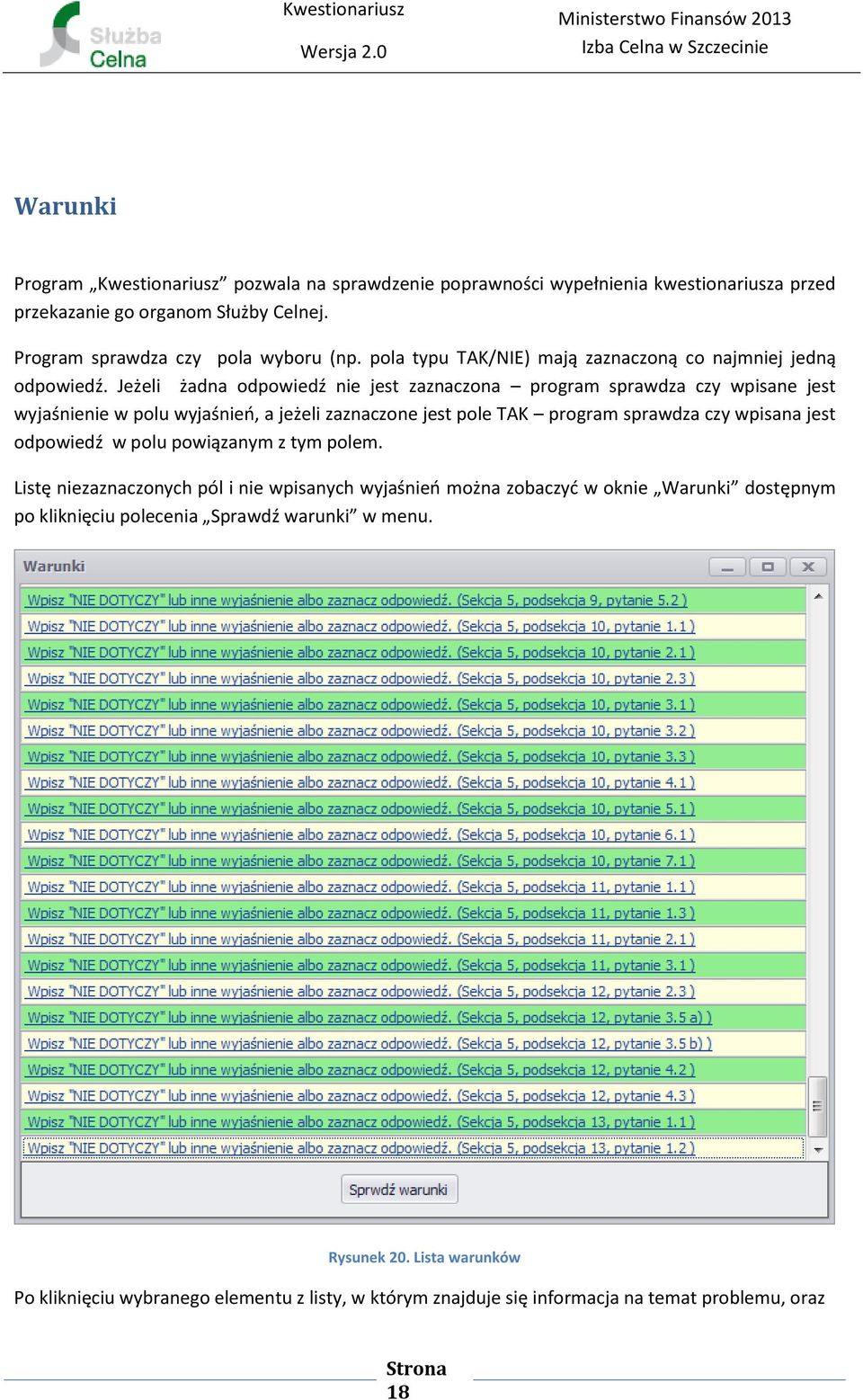 Służba Celna

Kwestionariusz

Wersja 2.0

Ministerstwo Finansów 2013

Izba Celna w Szczecinie

Warunki

Program „Kwestionariusz” pozwala na sprawdzenie poprawności wypełnienia kwestionariusza przed przekazanie go organom Służby Celnej.

Program sprawdza czy pola wyboru (np. pola typu TAK/NIE) mają zaznaczoną co najmniej jedną odpowiedź. Jeżeli żadna odpowiedź nie jest zaznaczona – program sprawdza czy wpisane jest wyjaśnienie w polu wyjaśnień, a jeżeli zaznaczone jest pole TAK – program sprawdza czy wpisana jest odpowiedź w polu powiązanym z tym polem.

Listę niezaznaczonych pól i nie wpisanych wyjaśnień można zobaczyć w oknie „Warunki” dostępnym po kliknięciu polecenia „Sprawdź warunki” w menu.

Warunki

Wpisz "NIE DOTYCZY" lub inne wyjaśnienie albo zaznacz odpowiedź. (Sekcja 5, podsekcja 9, pytanie 5.2 )
Wpisz "NIE DOTYCZY" lub inne wyjaśnienie albo zaznacz odpowiedź. (Sekcja 5, podsekcja 10, pytanie 1.1 )
Wpisz "NIE DOTYCZY" lub inne wyjaśnienie albo zaznacz odpowiedź. (Sekcja 5, podsekcja 10, pytanie 2.1 )
Wpisz "NIE DOTYCZY" lub inne wyjaśnienie albo zaznacz odpowiedź. (Sekcja 5, podsekcja 10, pytanie 2.3 )
Wpisz "NIE DOTYCZY" lub inne wyjaśnienie albo zaznacz odpowiedź. (Sekcja 5, podsekcja 10, pytanie 3.1 )
Wpisz "NIE DOTYCZY" lub inne wyjaśnienie albo zaznacz odpowiedź. (Sekcja 5, podsekcja 10, pytanie 3.2 )
Wpisz "NIE DOTYCZY" lub inne wyjaśnienie albo zaznacz odpowiedź. (Sekcja 5, podsekcja 10, pytanie 3.3 )
Wpisz "NIE DOTYCZY" lub inne wyjaśnienie albo zaznacz odpowiedź. (Sekcja 5, podsekcja 10, pytanie 4.1 )
Wpisz "NIE DOTYCZY" lub inne wyjaśnienie albo zaznacz odpowiedź. (Sekcja 5, podsekcja 10, pytanie 5.1 )
Wpisz "NIE DOTYCZY" lub inne wyjaśnienie albo zaznacz odpowiedź. (Sekcja 5, podsekcja 10, pytanie 6.1 )
Wpisz "NIE DOTYCZY" lub inne wyjaśnienie albo zaznacz odpowiedź. (Sekcja 5, podsekcja 10, pytanie 7.1 )
Wpisz "NIE DOTYCZY" lub inne wyjaśnienie albo zaznacz odpowiedź. (Sekcja 5, podsekcja 11, pytanie 1.1 )
Wpisz "NIE DOTYCZY" lub inne wyjaśnienie albo zaznacz odpowiedź. (Sekcja 5, podsekcja 11, pytanie 1.3 )
Wpisz "NIE DOTYCZY" lub inne wyjaśnienie albo zaznacz odpowiedź. (Sekcja 5, podsekcja 11, pytanie 2.1 )
Wpisz "NIE DOTYCZY" lub inne wyjaśnienie albo zaznacz odpowiedź. (Sekcja 5, podsekcja 11, pytanie 3.1 )
Wpisz "NIE DOTYCZY" lub inne wyjaśnienie albo zaznacz odpowiedź. (Sekcja 5, podsekcja 12, pytanie 2.3 )
Wpisz "NIE DOTYCZY" lub inne wyjaśnienie albo zaznacz odpowiedź. (Sekcja 5, podsekcja 12, pytanie 3.5 a) )
Wpisz "NIE DOTYCZY" lub inne wyjaśnienie albo zaznacz odpowiedź. (Sekcja 5, podsekcja 12, pytanie 3.5 b) )
Wpisz "NIE DOTYCZY" lub inne wyjaśnienie albo zaznacz odpowiedź. (Sekcja 5, podsekcja 12, pytanie 4.2 )
Wpisz "NIE DOTYCZY" lub inne wyjaśnienie albo zaznacz odpowiedź. (Sekcja 5, podsekcja 12, pytanie 4.3 )
Wpisz "NIE DOTYCZY" lub inne wyjaśnienie albo zaznacz odpowiedź. (Sekcja 5, podsekcja 13, pytanie 1.1 )
Wpisz "NIE DOTYCZY" lub inne wyjaśnienie albo zaznacz odpowiedź. (Sekcja 5, podsekcja 13, pytanie 1.2 )

Sprwdź warunki

Rysunek 20. Lista warunków

Po kliknięciu wybranego elementu z listy, w którym znajduje się informacja na temat problemu, oraz

Strona 18